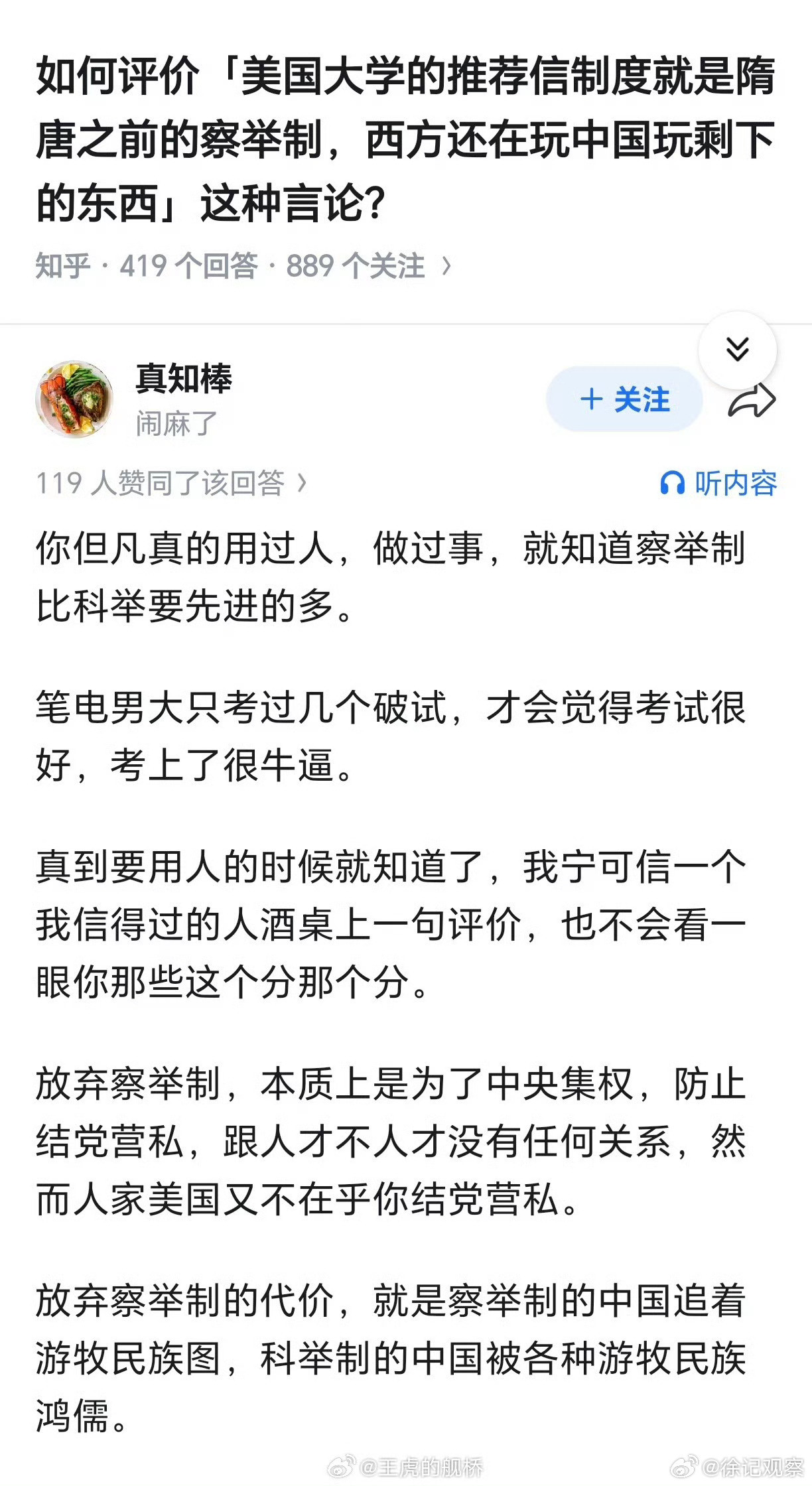 如何评价「美国大学的推荐信制度就是隋唐之前的察举制，西方还在玩中国玩剩下的东西」这种言论?

知乎 · 419 个回答 · 889 个关注 ›

真知棒
闹麻了

+ 关注

119 人赞同了该回答 ›

听内容

你但凡真的用过人，做过事，就知道察举制比科举要先进的多。

笔电男大只考过几个破试，才会觉得考试很好，考上了很牛逼。

真到要用人的时候就知道了，我宁可信一个我信得过的人酒桌上一句评价，也不会看一眼你那些这个分那个分。

放弃察举制，本质上是为了中央集权，防止结党营私，跟人才不人才没有任何关系，然而人家美国又不在乎你结党营私。

放弃察举制的代价，就是察举制的中国追着游牧民族图，科举制的中国被各种游牧民族鸿儒。

@王虎的舰桥 @徐记观察